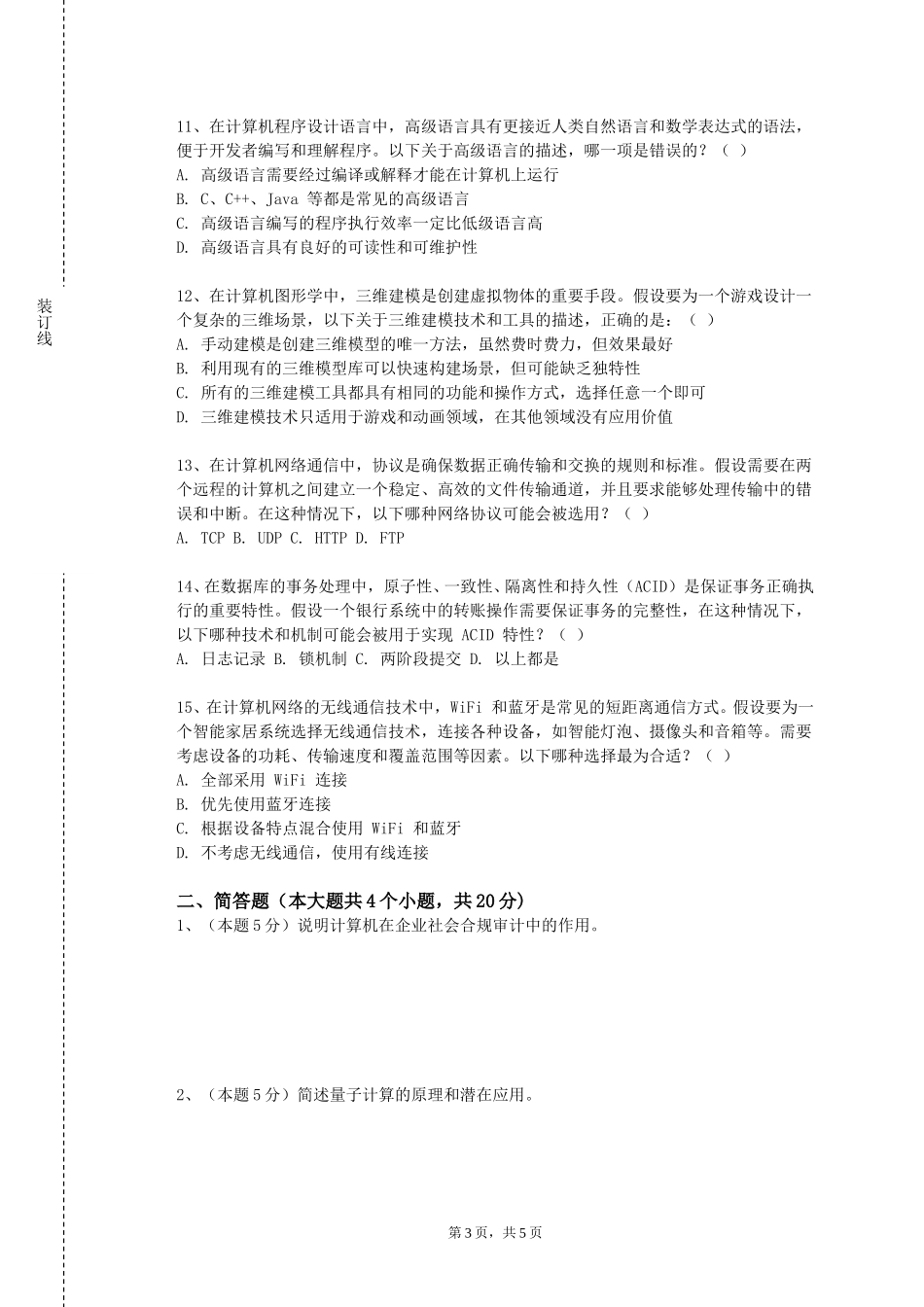 装订线

11、在计算机程序设计语言中，高级语言具有更接近人类自然语言和数学表达式的语法，便于开发者编写和理解程序。以下关于高级语言的描述，哪一项是错误的？（ ）
A. 高级语言需要经过编译或解释才能在计算机上运行
B. C、C++、Java 等都是常见的高级语言
C. 高级语言编写的程序执行效率一定比低级语言高
D. 高级语言具有良好的可读性和可维护性

12、在计算机图形学中，三维建模是创建虚拟物体的重要手段。假设要为一个游戏设计一个复杂的三维场景，以下关于三维建模技术和工具的描述，正确的是：（ ）
A. 手动建模是创建三维模型的唯一方法，虽然费时费力，但效果最好
B. 利用现有的三维模型库可以快速构建场景，但可能缺乏独特性
C. 所有的三维建模工具都具有相同的功能和操作方式，选择任意一个即可
D. 三维建模技术只适用于游戏和动画领域，在其他领域没有应用价值

13、在计算机网络通信中，协议是确保数据正确传输和交换的规则和标准。假设需要在两个远程的计算机之间建立一个稳定、高效的文件传输通道，并且要求能够处理传输中的错误和中断。在这种情况下，以下哪种网络协议可能会被选用？（ ）
A. TCP B. UDP C. HTTP D. FTP

14、在数据库的事务处理中，原子性、一致性、隔离性和持久性（ACID）是保证事务正确执行的重要特性。假设一个银行系统中的转账操作需要保证事务的完整性，在这种情况下，以下哪种技术和机制可能会被用于实现 ACID 特性？（ ）
A. 日志记录 B. 锁机制 C. 两阶段提交 D. 以上都是

15、在计算机网络的无线通信技术中，WiFi 和蓝牙是常见的短距离通信方式。假设要为一个智能家居系统选择无线通信技术，连接各种设备，如智能灯泡、摄像头和音箱等。需要考虑设备的功耗、传输速度和覆盖范围等因素。以下哪种选择最为合适？（ ）
A. 全部采用 WiFi 连接
B. 优先使用蓝牙连接
C. 根据设备特点混合使用 WiFi 和蓝牙
D. 不考虑无线通信，使用有线连接

二、简答题（本大题共 4 个小题，共 20 分）
1、（本题 5 分）说明计算机在企业社会合规审计中的作用。

2、（本题 5 分）简述量子计算的原理和潜在应用。

第 3 页，共 5 页